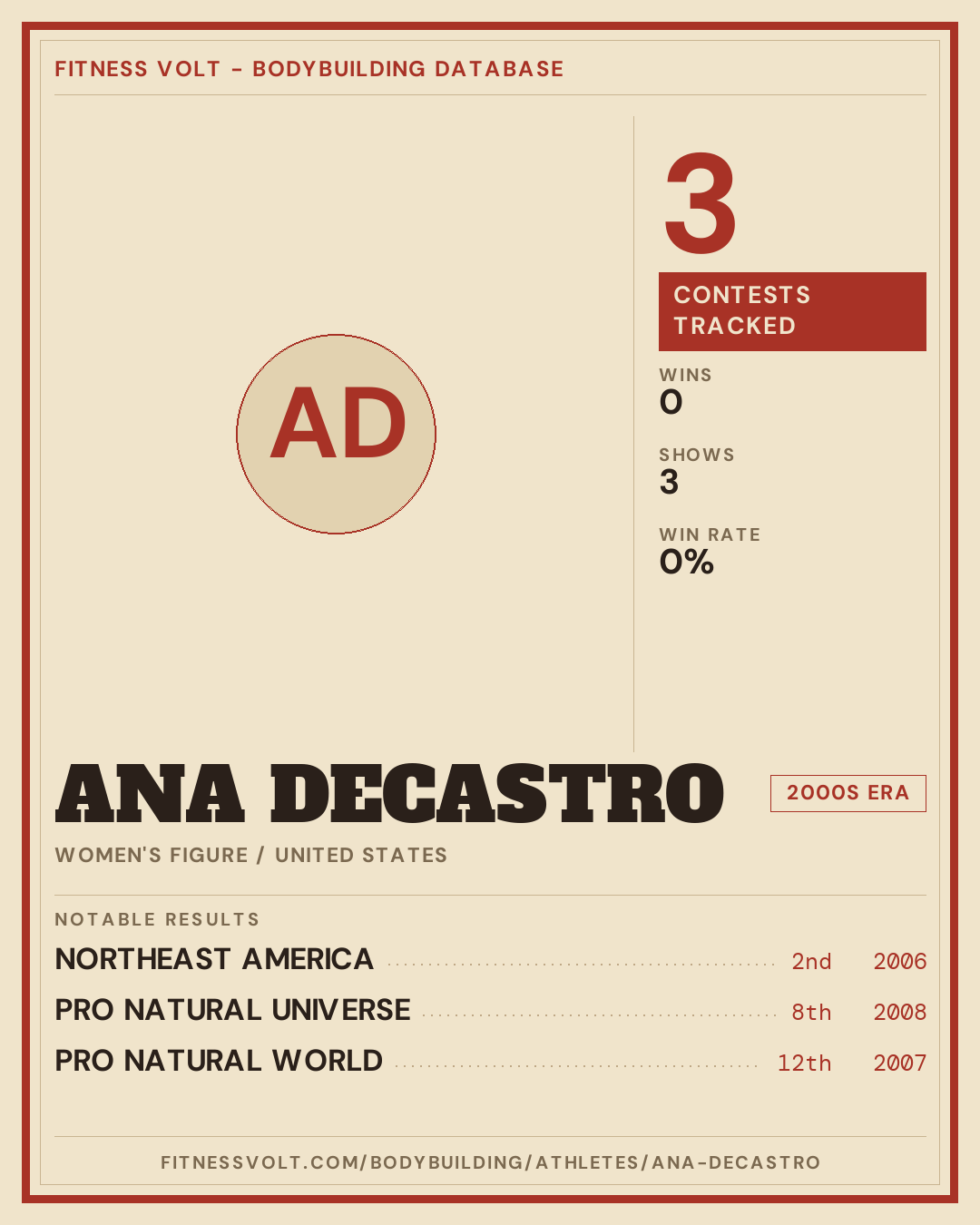 FITNESS VOLT - BODYBUILDING DATABASE

AD

3

CONTESTS TRACKED

WINS
0

SHOWS
3

WIN RATE
0%

ANA DECASTRO

2000S ERA

WOMEN'S FIGURE / UNITED STATES

NOTABLE RESULTS

NORTHEAST AMERICA 2nd 2006

PRO NATURAL UNIVERSE 8th 2008

PRO NATURAL WORLD 12th 2007

FITNESSVOLT.COM/BODYBUILDING/ATHLETES/ANA-DECASTRO